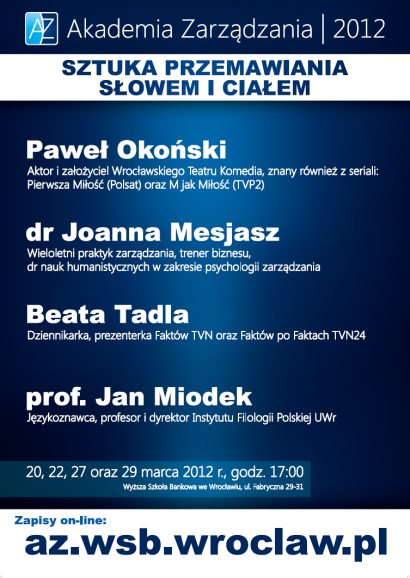 AZ Akademia Zarządzania | 2012

SZTUKA PRZEMAWIANIA SŁOWEM I CIAŁEM

Paweł Okoński

Aktor i założyciel Wrocławskiego Teatru Komedia, znany również z seriali: Pierwsza Miłość (Polsat) oraz M jak Miłość (TVP2)

dr Joanna Mesjasz

Wieloletni praktyk zarządzania, trener biznesu, dr nauk humanistycznych w zakresie psychologii zarządzania

Beata Tadla

Dziennikarka, prezenterka Faktów TVN oraz Faktów po Faktach TVN24

prof. Jan Miodek

Językoznawca, profesor i dyrektor Instytutu Filologii Polskiej UWr

20, 22, 27 oraz 29 marca 2012 r., godz. 17:00

Wyższa Szkoła Bankowa we Wrocławiu, ul. Fabryczna 29-31

Zapisy on-line:

az.wsb.wroclaw.pl